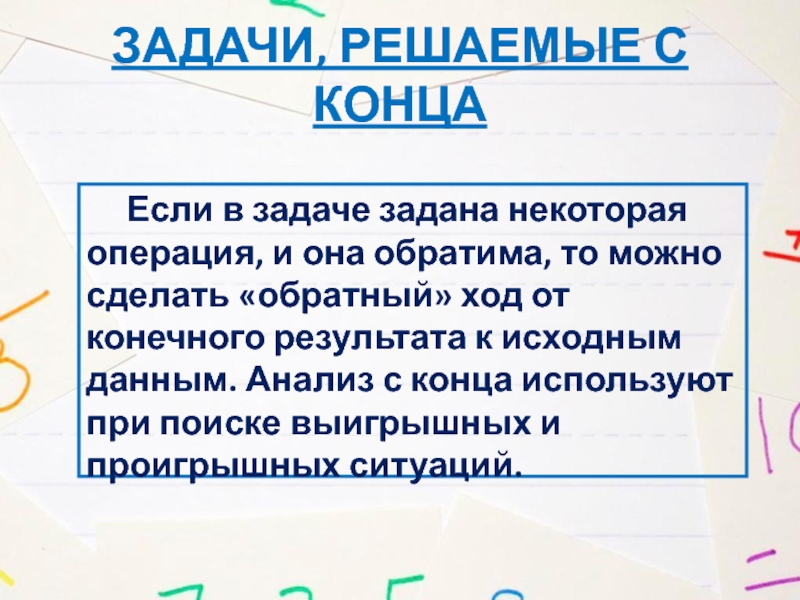 ЗАДАЧИ, РЕШАЕМЫЕ С КОНЦА

Если в задаче задана некоторая операция, и она обратима, то можно сделать «обратный» ход от конечного результата к исходным данным. Анализ с конца используют при поиске выигрышных и проигрышных ситуаций.